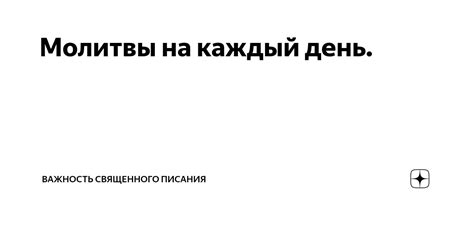 Молитвы на каждый день.

ВАЖНОСТЬ СВЯЩЕННОГО ПИСАНИЯ